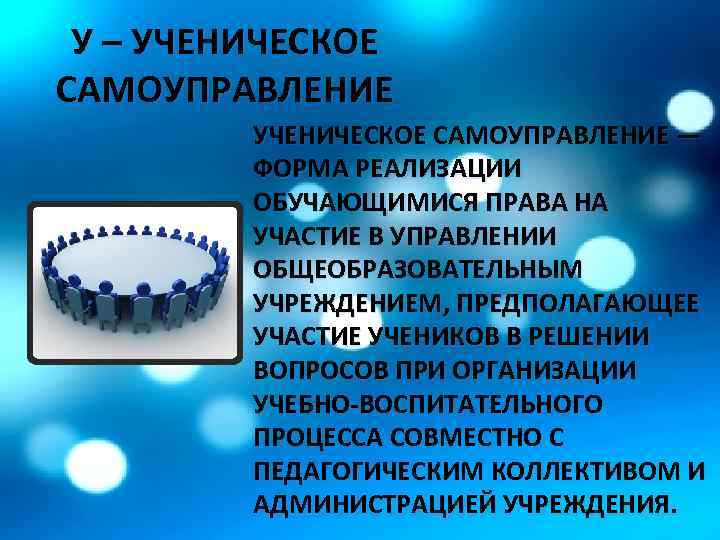 У – УЧЕНИЧЕСКОЕ САМОУПРАВЛЕНИЕ

УЧЕНИЧЕСКОЕ САМОУПРАВЛЕНИЕ – ФОРМА РЕАЛИЗАЦИИ ОБУЧАЮЩИМИСЯ ПРАВА НА УЧАСТИЕ В УПРАВЛЕНИИ ОБЩЕОБРАЗОВАТЕЛЬНЫМ УЧРЕЖДЕНИЕМ, ПРЕДПОЛАГАЮЩЕЕ УЧАСТИЕ УЧЕНИКОВ В РЕШЕНИИ ВОПРОСОВ ПРИ ОРГАНИЗАЦИИ УЧЕБНО-ВОСПИТАТЕЛЬНОГО ПРОЦЕССА СОВМЕСТНО С ПЕДАГОГИЧЕСКИМ КОЛЛЕКТИВОМ И АДМИНИСТРАЦИЕЙ УЧРЕЖДЕНИЯ.